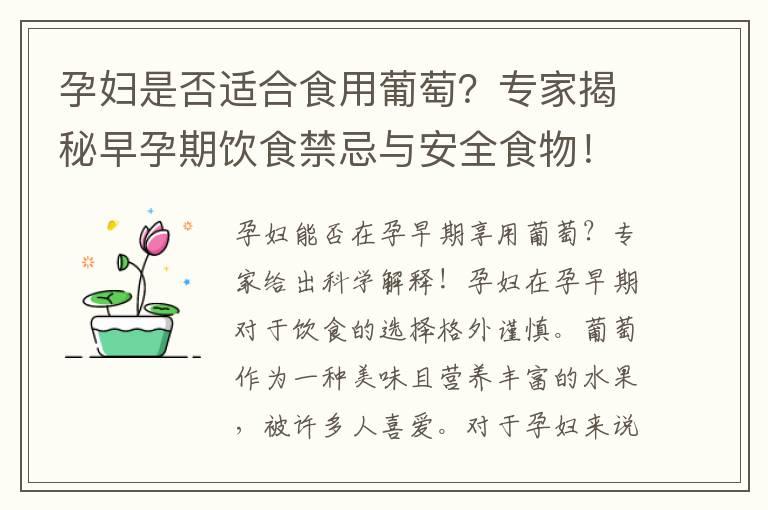 孕妇是否适合食用葡萄？专家揭秘早孕期饮食禁忌与安全食物！

孕妇能否在孕早期享用葡萄？专家给出科学解释！孕妇在孕早期对于饮食的选择格外谨慎。葡萄作为一种美味且营养丰富的水果，被许多人喜爱。对于孕妇来说